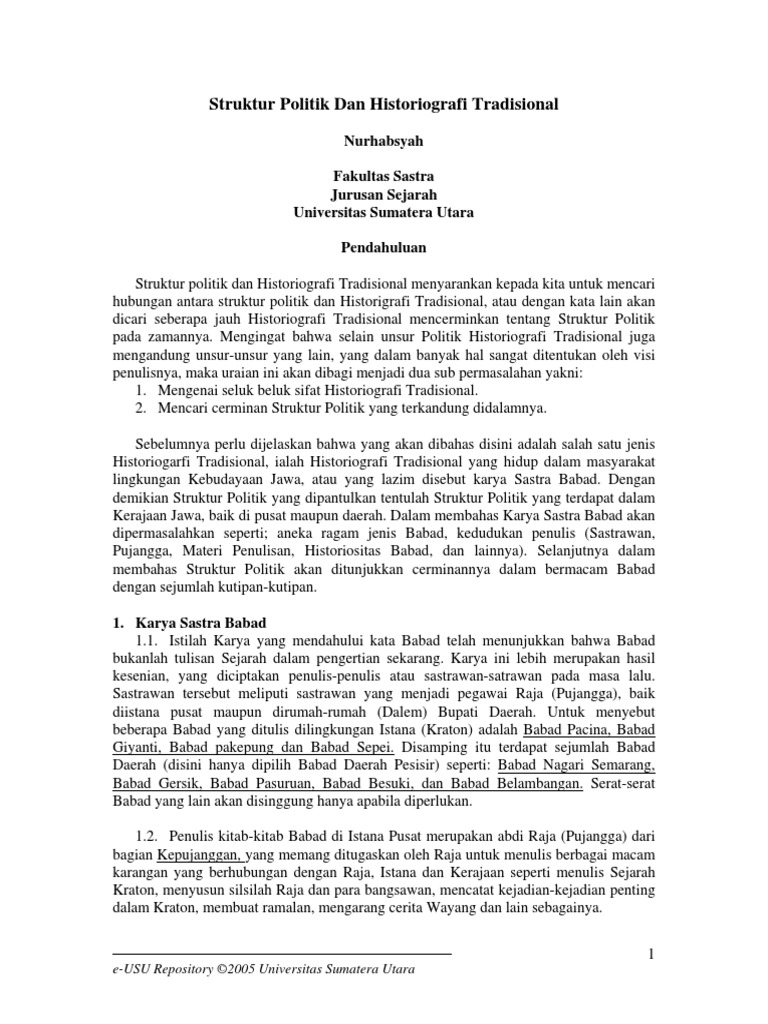 Struktur Politik Dan Historiografi Tradisional

Nurhabsyah

Fakultas Sastra
Jurusan Sejarah
Universitas Sumatera Utara

Pendahuluan

Struktur politik dan Historiografi Tradisional menyarankan kepada kita untuk mencari hubungan antara struktur politik dan Historigrafi Tradisional, atau dengan kata lain akan dicari seberapa jauh Historiografi Tradisional mencerminkan tentang Struktur Politik pada zamannya. Mengingat bahwa selain unsur Politik Historiografi Tradisional juga mengandung unsur-unsur yang lain, yang dalam banyak hal sangat ditentukan oleh visi penulisnya, maka uraian ini akan dibagi menjadi dua sub permasalahan yakni:
1. Mengenai seluk beluk sifat Historiografi Tradisional.
2. Mencari cerminan Struktur Politik yang terkandung didalamnya.

Sebelumnya perlu dijelaskan bahwa yang akan dibahas disini adalah salah satu jenis Historiogarfi Tradisional, ialah Historiografi Tradisional yang hidup dalam masyarakat lingkungan Kebudayaan Jawa, atau yang lazim disebut karya Sastra Babad. Dengan demikian Struktur Politik yang dipantulkan tentulah Struktur Politik yang terdapat dalam Kerajaan Jawa, baik di pusat maupun daerah. Dalam membahas Karya Sastra Babad akan dipermasalahkan seperti; aneka ragam jenis Babad, kedudukan penulis (Sastrawan, Pujangga, Materi Penulisan, Historiositas Babad, dan lainnya). Selanjutnya dalam membahas Struktur Politik akan ditunjukkan cerminannya dalam bermacam Babad dengan sejumlah kutipan-kutipan.

1. Karya Sastra Babad
1.1. Istilah Karya yang mendahului kata Babad telah menunjukkan bahwa Babad bukanlah tulisan Sejarah dalam pengertian sekarang. Karya ini lebih merupakan hasil kesenian, yang diciptakan penulis-penulis atau sastrawan-satrawan pada masa lalu. Sastrawan tersebut meliputi sastrawan yang menjadi pegawai Raja (Pujangga), baik diistana pusat maupun dirumah-rumah (Dalem) Bupati Daerah. Untuk menyebut beberapa Babad yang ditulis dilingkungan Istana (Kraton) adalah Babad Pacina, Babad Giyanti, Babad pakepung dan Babad Sepei. Disamping itu terdapat sejumlah Babad Daerah (disini hanya dipilih Babad Daerah Pesisir) seperti: Babad Nagari Semarang, Babad Gersik, Babad Pasuruan, Babad Besuki, dan Babad Belambangan. Serat-serat Babad yang lain akan disinggung hanya apabila diperlukan.

1.2. Penulis kitab-kitab Babad di Istana Pusat merupakan abdi Raja (Pujangga) dari bagian Kepujanggan, yang memang ditugaskan oleh Raja untuk menulis berbagai macam karangan yang berhubungan dengan Raja, Istana dan Kerajaan seperti menulis Sejarah Kraton, menyusun silsilah Raja dan para bangsawan, mencatat kejadian-kejadian penting dalam Kraton, membuat ramalan, mengarang cerita Wayang dan lain sebagainya.

1

e-USU Repository ©2005 Universitas Sumatera Utara